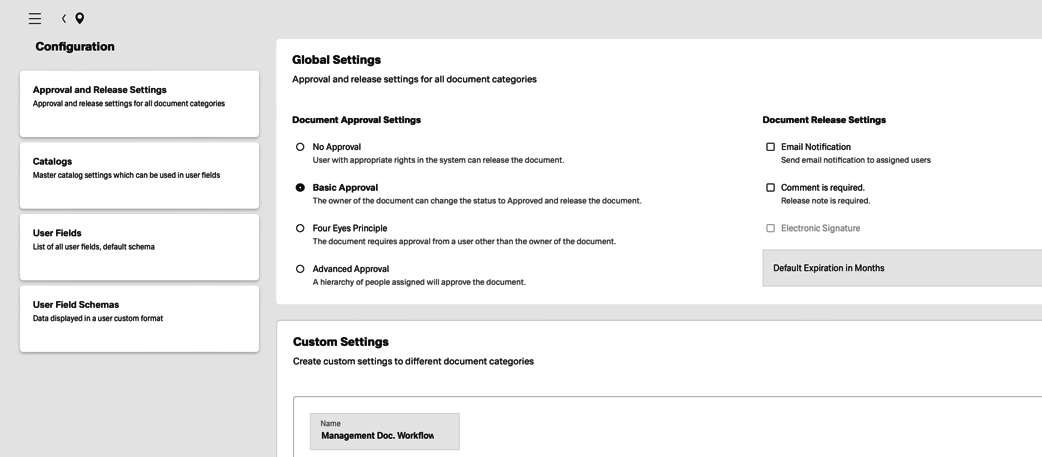 Configuration

Approval and Release Settings
Approval and release settings for all document categories

Catalogs
Master catalog settings which can be used in user fields

User Fields
List of all user fields, default schema

User Field Schemas
Data displayed in a user custom format

Global Settings
Approval and release settings for all document categories

Document Approval Settings

No Approval
User with appropriate rights in the system can release the document.

Basic Approval
The owner of the document can change the status to Approved and release the document.

Four Eyes Principle
The document requires approval from a user other than the owner of the document.

Advanced Approval
A hierarchy of people assigned will approve the document.

Document Release Settings

Email Notification
Send email notification to assigned users

Comment is required.
Release note is required.

Electronic Signature

Default Expiration in Months

Custom Settings
Create custom settings to different document categories

Name
Management Doc. Workflow